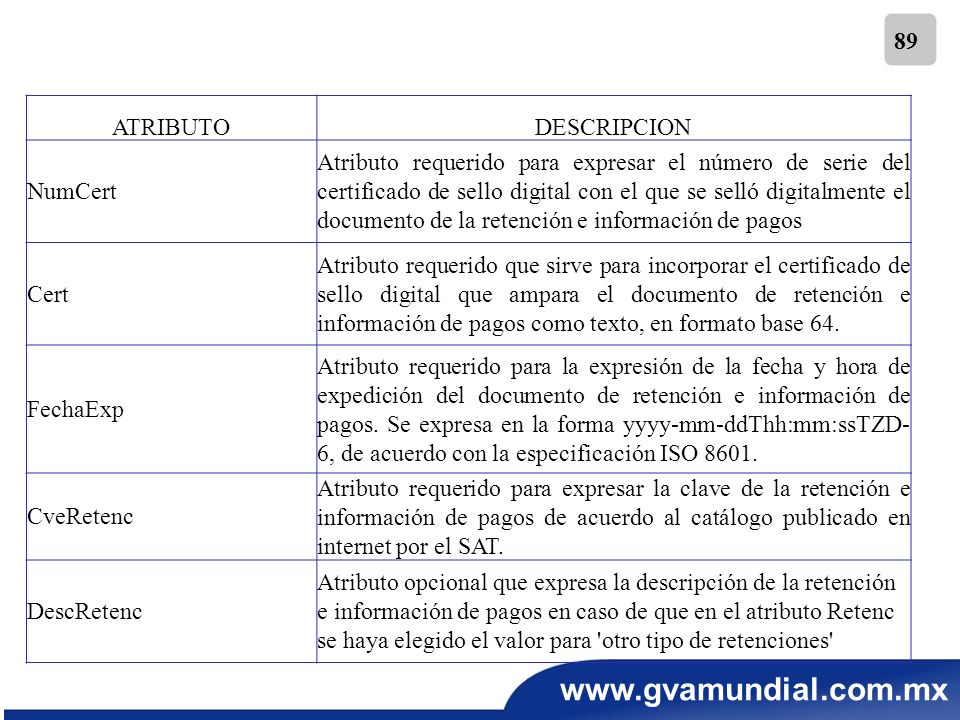 89

| ATRIBUTO | DESCRIPCION |
|---|---|
| NumCert | Atributo requerido para expresar el número de serie del certificado de sello digital con el que se selló digitalmente el documento de la retención e información de pagos |
| Cert | Atributo requerido que sirve para incorporar el certificado de sello digital que ampara el documento de retención e información de pagos como texto, en formato base 64. |
| FechaExp | Atributo requerido para la expresión de la fecha y hora de expedición del documento de retención e información de pagos. Se expresa en la forma yyyy-mm-ddThh:mm:ssTZD-6, de acuerdo con la especificación ISO 8601. |
| CveRetenc | Atributo requerido para expresar la clave de la retención e información de pagos de acuerdo al catálogo publicado en internet por el SAT. |
| DescRetenc | Atributo opcional que expresa la descripción de la retención e información de pagos en caso de que en el atributo Retenc se haya elegido el valor para 'otro tipo de retenciones' |

www.gvamundial.com.mx